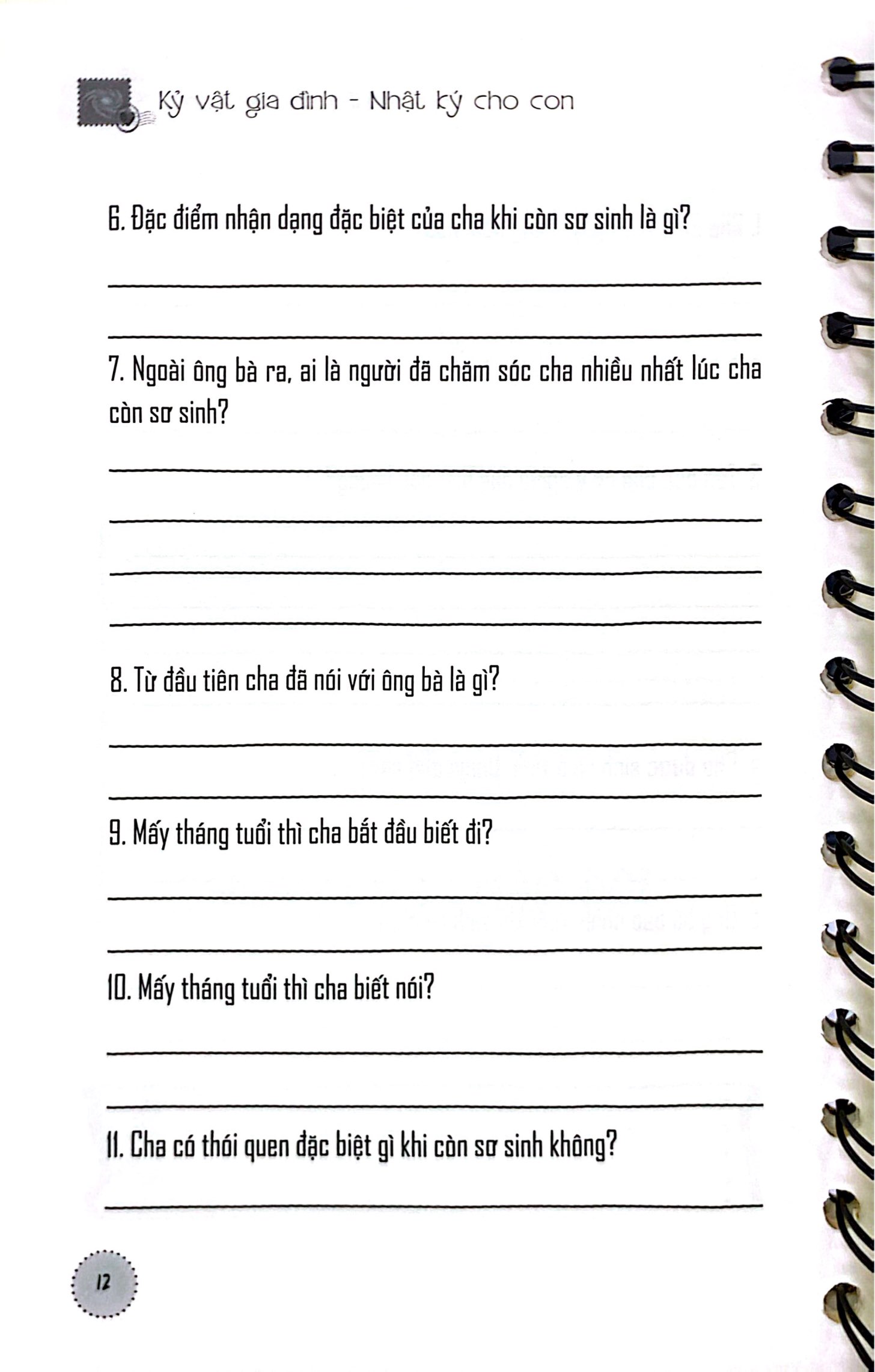 Kỷ vật gia đình - Nhật ký cho con

6. Đặc điểm nhận dạng đặc biệt của cha khi còn sơ sinh là gì?

7. Ngoài ông bà ra, ai là người đã chăm sóc cha nhiều nhất lúc cha còn sơ sinh?

8. Từ đầu tiên cha đã nói với ông bà là gì?

9. Mấy tháng tuổi thì cha bắt đầu biết đi?

10. Mấy tháng tuổi thì cha biết nói?

11. Cha có thói quen đặc biệt gì khi còn sơ sinh không?

12